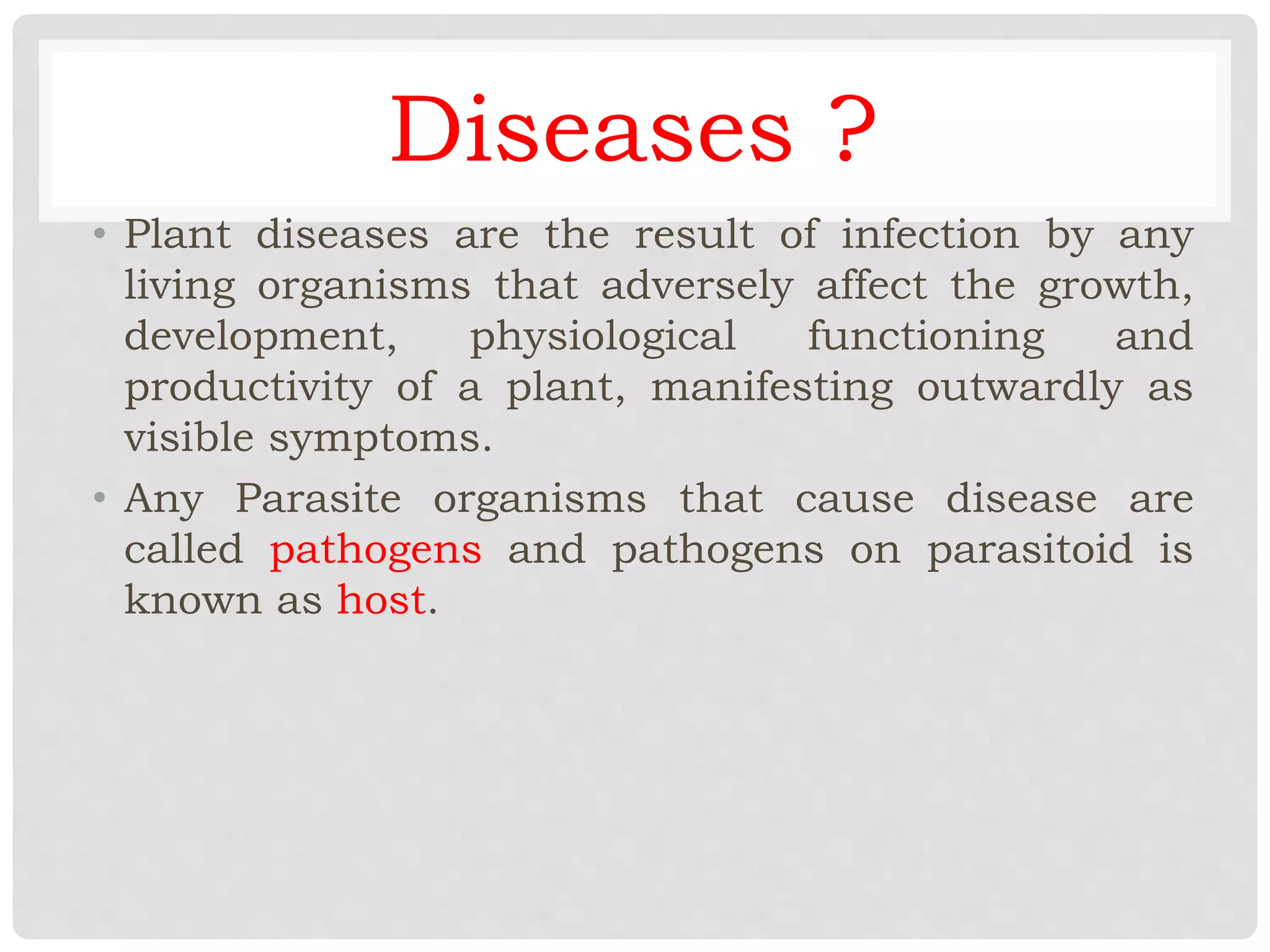 Diseases ?

• Plant diseases are the result of infection by any living organisms that adversely affect the growth, development, physiological functioning and productivity of a plant, manifesting outwardly as visible symptoms.

• Any Parasite organisms that cause disease are called pathogens and pathogens on parasitoid is known as host.